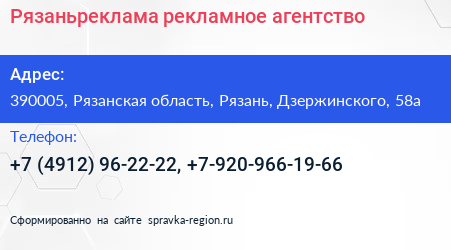 Рязаньреклама рекламное агентство

Адрес:

390005, Рязанская область, Рязань, Дзержинского, 58а

Телефон:

+7 (4912) 96-22-22, +7-920-966-19-66

Сформированно на сайте spravka-region.ru